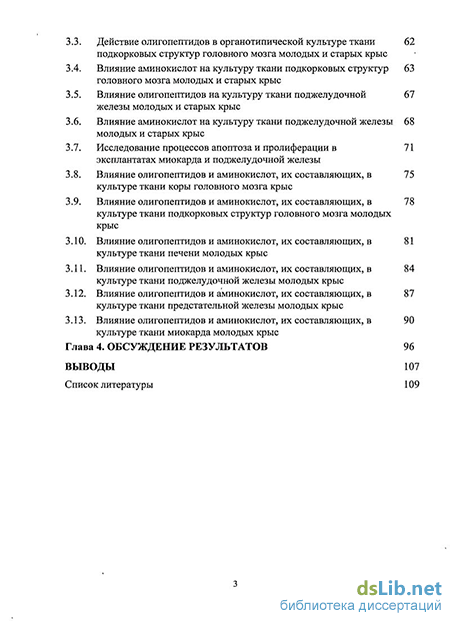 3.3. Действие олигопептидов в органотипической культуре ткани подкорковых структур головного мозга молодых и старых крыс 62

3.4. Влияние аминокислот на культуру ткани подкорковых структур головного мозга молодых и старых крыс 63

3.5. Влияние олигопептидов на культуру ткани поджелудочной железы молодых и старых крыс 67

3.6. Влияние аминокислот на культуру ткани поджелудочной железы молодых и старых крыс 68

3.7. Исследование процессов апоптоза и пролиферации в эксплантатах миокарда и поджелудочной железы 71

3.8. Влияние олигопептидов и аминокислот, их составляющих, в культуре ткани коры головного мозга крыс 75

3.9. Влияние олигопептидов и аминокислот, их составляющих, в культуре ткани подкорковых структур головного мозга молодых крыс 78

3.10. Влияние олигопептидов и аминокислот, их составляющих, в культуре ткани печени молодых крыс 81

3.11. Влияние олигопептидов и аминокислот, их составляющих, в культуре ткани поджелудочной железы молодых крыс 84

3.12. Влияние олигопептидов и аминокислот, их составляющих, в культуре ткани предстательной железы молодых крыс 87

3.13. Влияние олигопептидов и аминокислот, их составляющих, в культуре ткани миокарда молодых крыс 90

Глава 4. ОБСУЖДЕНИЕ РЕЗУЛЬТАТОВ 96

ВЫВОДЫ 107

Список литературы 109

3

dsLib.net
библиотека диссертаций